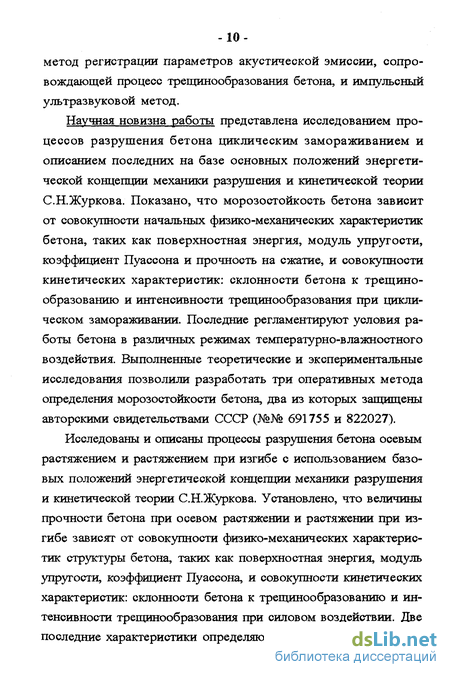 - 10 -

метод регистрации параметров акустической эмиссии, сопровождающей процесс трещинообразования бетона, и импульсный ультразвуковой метод.

Научная новизна работы представлена исследованием процессов разрушения бетона циклическим замораживанием и описанием последних на базе основных положений энергетической концепции механики разрушения и кинетической теории С.Н.Журкова. Показано, что морозостойкость бетона зависит от совокупности начальных физико-механических характеристик бетона, таких как поверхностная энергия, модуль упругости, коэффициент Пуассона и прочность на сжатие, и совокупности кинетических характеристик: склонности бетона к трещинообразованию и интенсивности трещинообразования при циклическом замораживании. Последние регламентируют условия работы бетона в различных режимах температурно-влажностного воздействия. Выполненные теоретические и экспериментальные исследования позволили разработать три оперативных метода определения морозостойкости бетона, два из которых защищены авторскими свидетельствами СССР (№№ 691755 и 822027).

Исследованы и описаны процессы разрушения бетона осевым растяжением и растяжением при изгибе с использованием базовых положений энергетической концепции механики разрушения и кинетической теории С.Н.Журкова. Установлено, что величины прочности бетона при осевом растяжении и растяжении при изгибе зависят от совокупности физико-механических характеристик структуры бетона, таких как поверхностная энергия, модуль упругости, коэффициент Пуассона, и совокупности кинетических характеристик: склонности бетона к трещинообразованию и интенсивности трещинообразования при силовом воздействии. Две последние характеристики определяю

dsLib.net
библиотека диссертаций